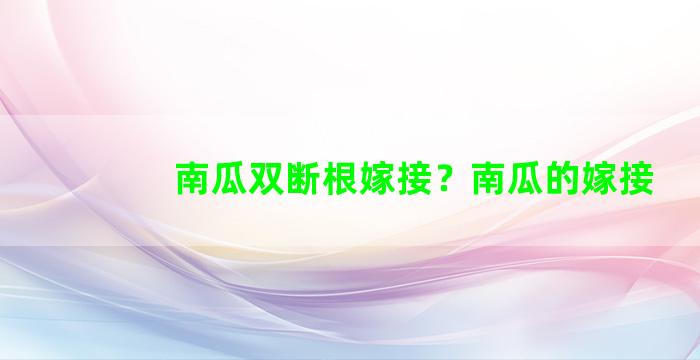 南瓜双断根嫁接？南瓜的嫁接